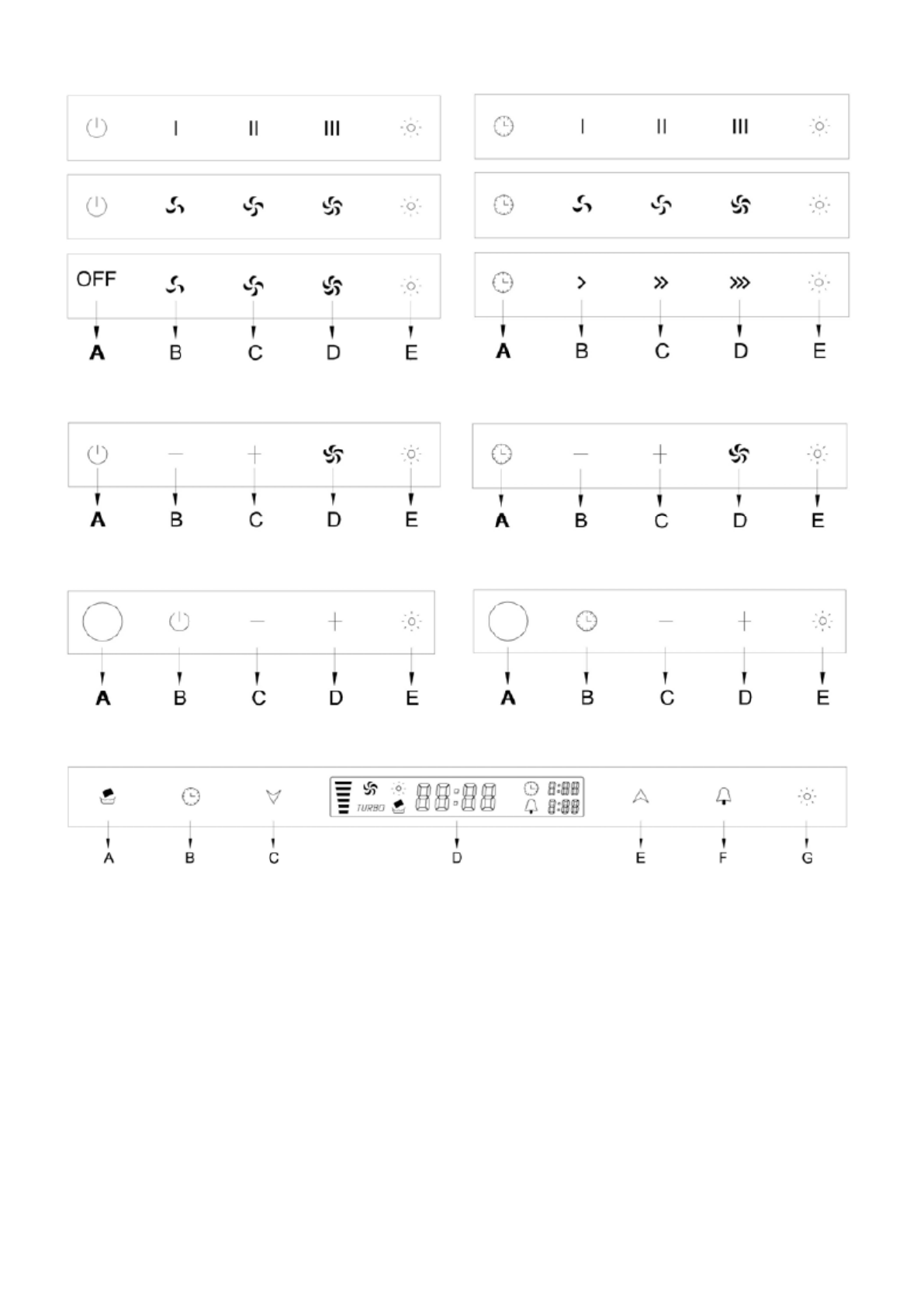 I II III

I II III

OFF

A B C D E

A B C D E

A B C D E

A B C D E

A B C D E

A B C D E

TURBO 88:88 8:88 8:88

A B C D E F G